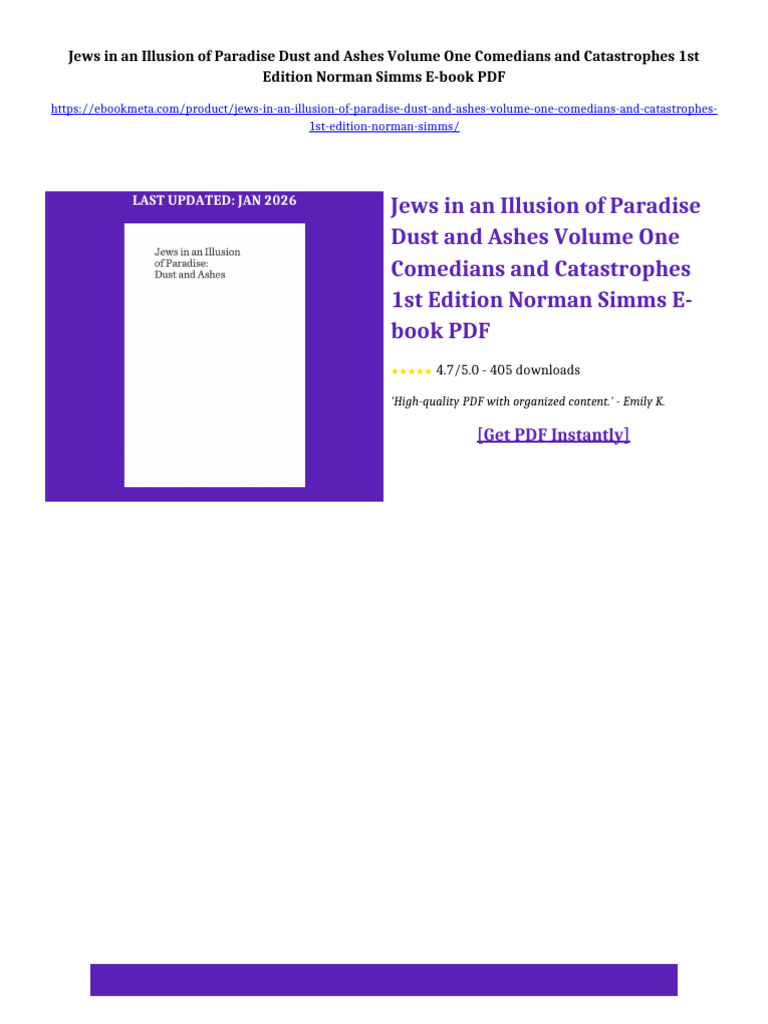 Jews in an Illusion of Paradise Dust and Ashes Volume One Comedians and Catastrophes 1st Edition Norman Simms E-book PDF

https://ebookmeta.com/product/jews-in-an-illusion-of-paradise-dust-and-ashes-volume-one-comedians-and-catastrophes-1st-edition-norman-simms/

LAST UPDATED: JAN 2026

Jews in an Illusion of Paradise: Dust and Ashes

Jews in an Illusion of Paradise Dust and Ashes Volume One Comedians and Catastrophes 1st Edition Norman Simms E-book PDF

★★★★★ 4.7/5.0 - 405 downloads

'High-quality PDF with organized content.' - Emily K.

[Get PDF Instantly]